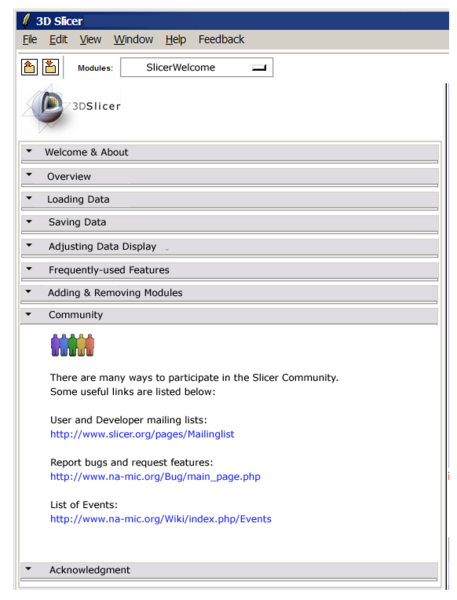 3D Slicer

File Edit View Window Help Feedback

Modules: SlicerWelcome

3DSlicer

Welcome & About

Overview

Loading Data

Saving Data

Adjusting Data Display

Frequently-used Features

Adding & Removing Modules

Community

There are many ways to participate in the Slicer Community.
Some useful links are listed below:

User and Developer mailing lists:
http://www.slicer.org/pages/Mailinglist

Report bugs and request features:
http://www.na-mic.org/Bug/main_page.php

List of Events:
http://www.na-mic.org/Wiki/index.php/Events

Acknowledgment